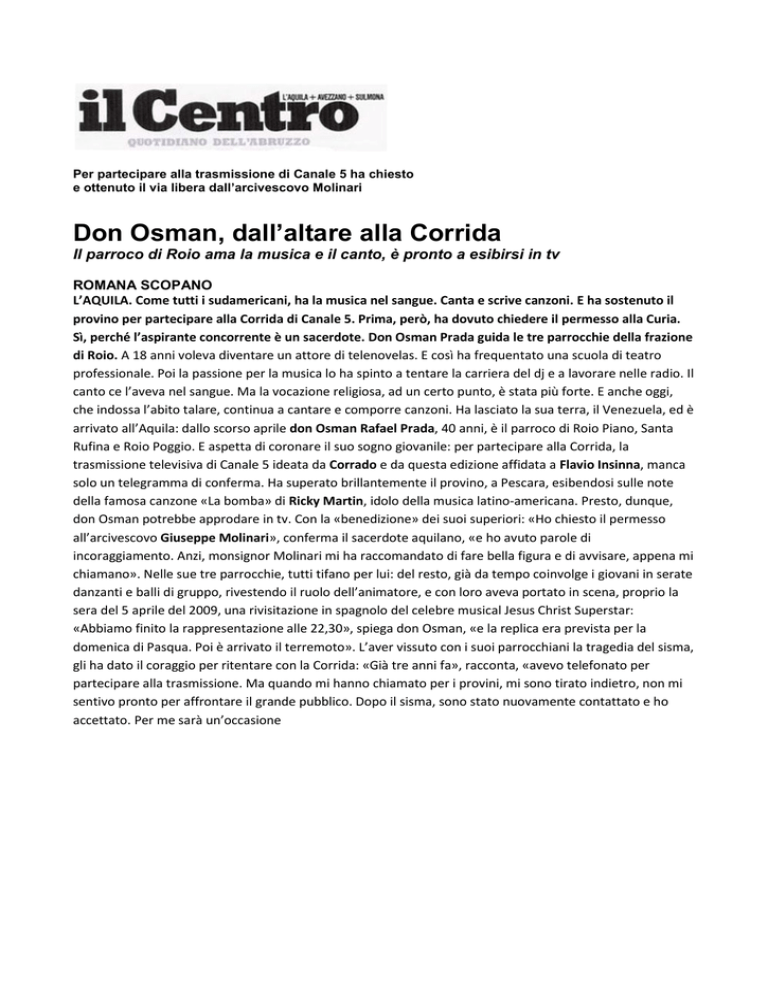 il Centro
L'AQUILA + AVEZZANO + SULMONA
QUOTIDIANO DELL'ABRUZZO

Per partecipare alla trasmissione di Canale 5 ha chiesto e ottenuto il via libera dall'arcivescovo Molinari

Don Osman, dall'altare alla Corrida

Il parroco di Roio ama la musica e il canto, è pronto a esibirsi in tv

ROMANA SCOPANO

L'AQUILA. Come tutti i sudamericani, ha la musica nel sangue. Canta e scrive canzoni. E ha sostenuto il provino per partecipare alla Corrida di Canale 5. Prima, però, ha dovuto chiedere il permesso alla Curia. Sì, perché l'aspirante concorrente è un sacerdote. Don Osman Prada guida le tre parrocchie della frazione di Roio. A 18 anni voleva diventare un attore di telenovelas. E così ha frequentato una scuola di teatro professionale. Poi la passione per la musica lo ha spinto a tentare la carriera del dj e a lavorare nelle radio. Il canto ce l'aveva nel sangue. Ma la vocazione religiosa, ad un certo punto, è stata più forte. E anche oggi, che indossa l'abito talare, continua a cantare e comporre canzoni. Ha lasciato la sua terra, il Venezuela, ed è arrivato all'Aquila: dallo scorso aprile don Osman Rafael Prada, 40 anni, è il parroco di Roio Piano, Santa Rufina e Roio Poggio. E aspetta di coronare il suo sogno giovanile: per partecipare alla Corrida, la trasmissione televisiva di Canale 5 ideata da Corrado e da questa edizione affidata a Flavio Insinna, manca solo un telegramma di conferma. Ha superato brillantemente il provino, a Pescara, esibendosi sulle note della famosa canzone «La bomba» di Ricky Martin, idolo della musica latino-americana. Presto, dunque, don Osman potrebbe approdare in tv. Con la «benedizione» dei suoi superiori: «Ho chiesto il permesso all'arcivescovo Giuseppe Molinari», conferma il sacerdote aquilano, «e ho avuto parole di incoraggiamento. Anzi, monsignor Molinari mi ha raccomandato di fare bella figura e di avvisare, appena mi chiamano». Nelle sue tre parrocchie, tutti tifano per lui: del resto, già da tempo coinvolge i giovani in serate danzanti e balli di gruppo, rivestendo il ruolo dell'animatore, e con loro aveva portato in scena, proprio la sera del 5 aprile del 2009, una rivisitazione in spagnolo del celebre musical Jesus Christ Superstar: «Abbiamo finito la rappresentazione alle 22,30», spiega don Osman, «e la replica era prevista per la domenica di Pasqua. Poi è arrivato il terremoto». L'aver vissuto con i suoi parrocchiani la tragedia del sisma, gli ha dato il coraggio per ritentare con la Corrida: «Già tre anni fa», racconta, «avevo telefonato per partecipare alla trasmissione. Ma quando mi hanno chiamato per i provini, mi sono tirato indietro, non mi sentivo pronto per affrontare il grande pubblico. Dopo il sisma, sono stato nuovamente contattato e ho accettato. Per me sarà un'occasione